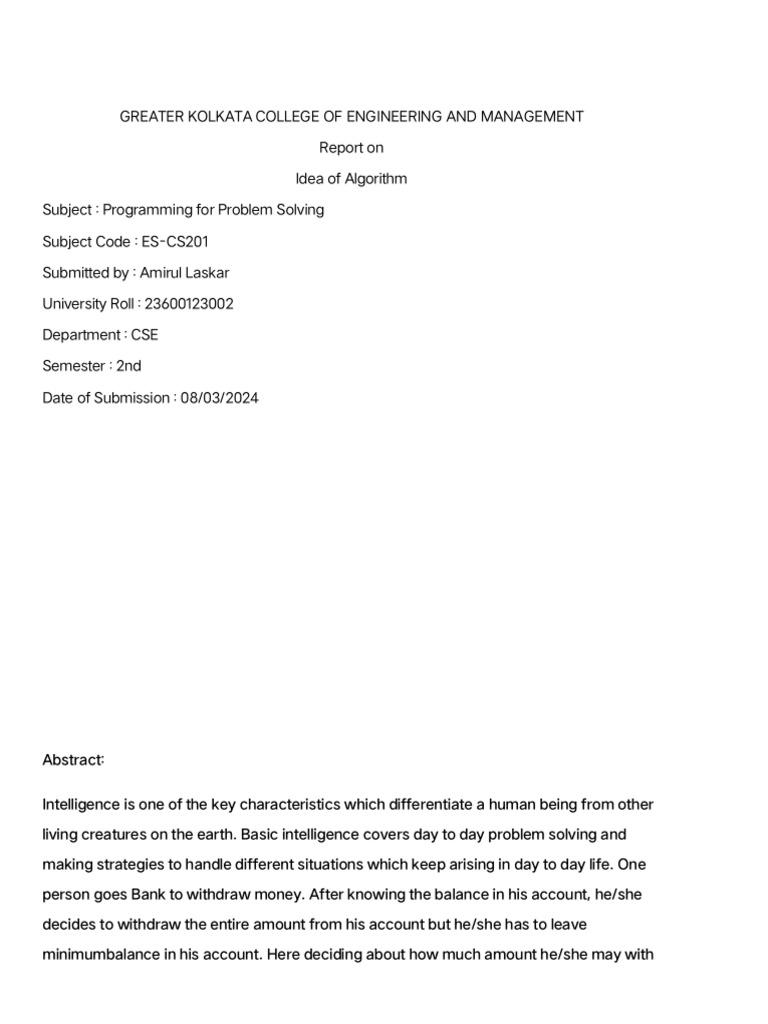 GREATER KOLKATA COLLEGE OF ENGINEERING AND MANAGEMENT

Report on

Idea of Algorithm

Subject : Programming for Problem Solving

Subject Code : ES-CS201

Submitted by : Amirul Laskar

University Roll : 23600123002

Department : CSE

Semester : 2nd

Date of Submission : 08/03/2024

Abstract:

Intelligence is one of the key characteristics which differentiate a human being from other living creatures on the earth. Basic intelligence covers day to day problem solving and making strategies to handle different situations which keep arising in day to day life. One person goes Bank to withdraw money. After knowing the balance in his account, he/she decides to withdraw the entire amount from his account but he/she has to leave minimumbalance in his account. Here deciding about how much amount he/she may with